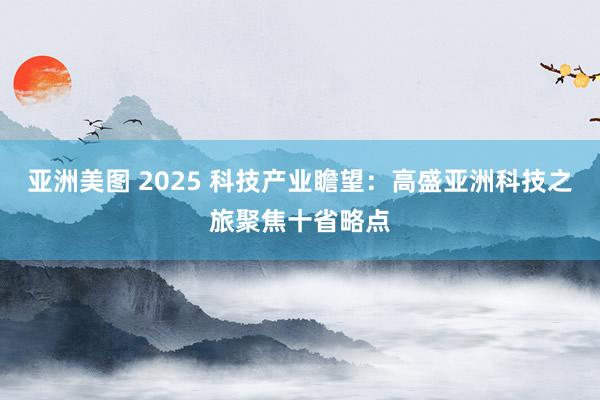 亚洲美图 2025 科技产业瞻望：高盛亚洲科技之旅聚焦十省略点